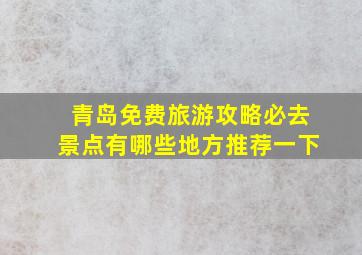 青岛免费旅游攻略必去景点有哪些地方推荐一下